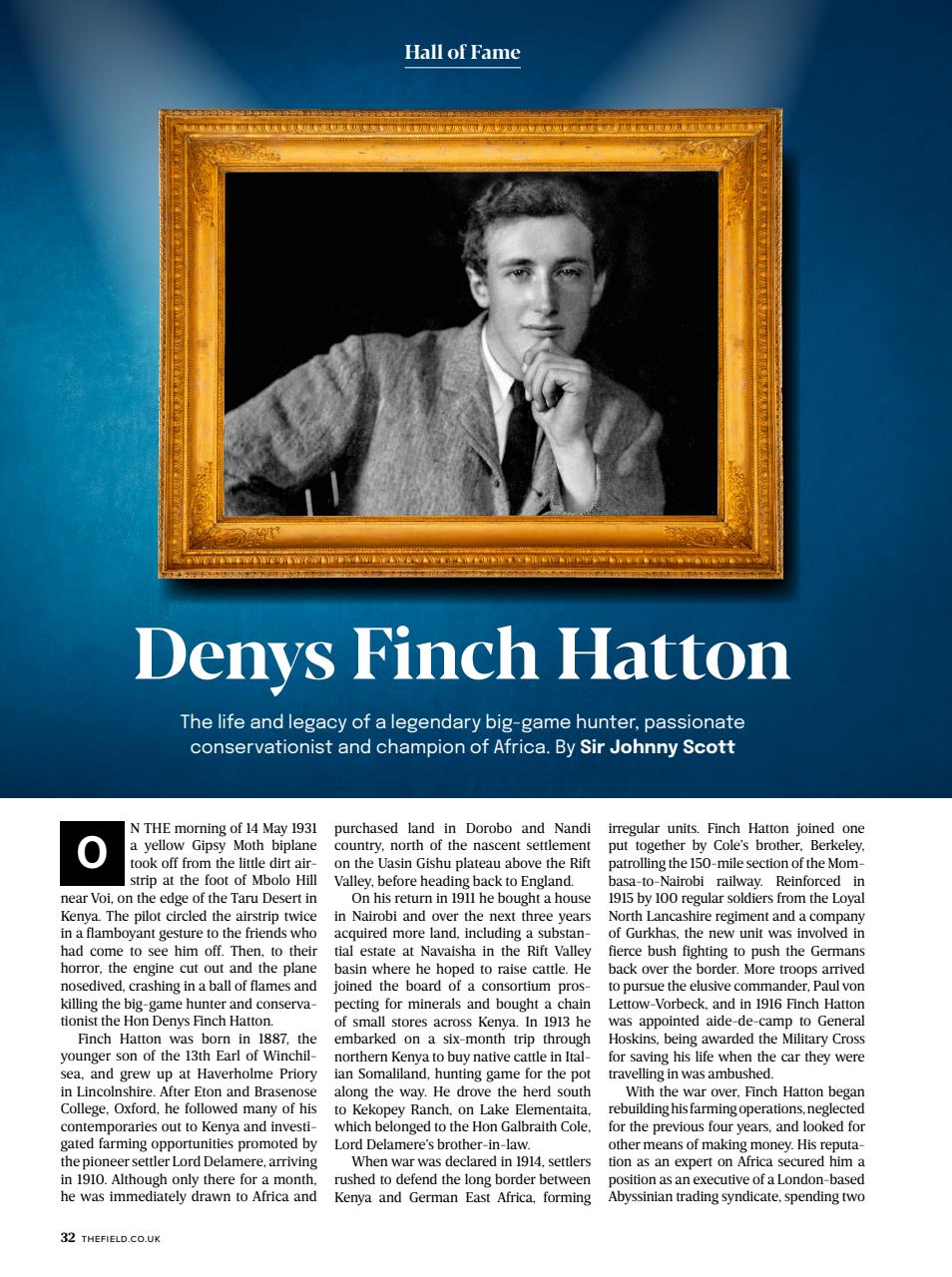 Hall of Fame

Denys Finch Hatton

The life and legacy of a legendary big-game hunter, passionate conservationist and champion of Africa. By Sir Johnny Scott

ON THE morning of 14 May 1931 a yellow Gipsy Moth biplane took off from the little dirt airstrip at the foot of Mbolo Hill near Voi, on the edge of the Taru Desert in Kenya. The pilot circled the airstrip twice in a flamboyant gesture to the friends who had come to see him off. Then, to their horror, the engine cut out and the plane nosedived, crashing in a ball of flames and killing the big-game hunter and conservationist the Hon Denys Finch Hatton.

Finch Hatton was born in 1887, the younger son of the 13th Earl of Winchilsea, and grew up at Haverholme Priory in Lincolnshire. After Eton and Brasenose College, Oxford, he followed many of his contemporaries out to Kenya and investigated farming opportunities promoted by the pioneer settler Lord Delamere, arriving in 1910. Although only there for a month, he was immediately drawn to Africa and purchased land in Dorobo and Nandi country, north of the nascent settlement on the Uasin Gishu plateau above the Rift Valley, before heading back to England.

On his return in 1911 he bought a house in Nairobi and over the next three years acquired more land, including a substantial estate at Navaisha in the Rift Valley basin where he hoped to raise cattle. He joined the board of a consortium prospecting for minerals and bought a chain of small stores across Kenya. In 1913 he embarked on a six-month trip through northern Kenya to buy native cattle in Italian Somaliland, hunting game for the pot along the way. He drove the herd south to Kekopey Ranch, on Lake Elementaita, which belonged to the Hon Galbraith Cole, Lord Delamere's brother-in-law.

When war was declared in 1914, settlers rushed to defend the long border between Kenya and German East Africa, forming irregular units. Finch Hatton joined one put together by Cole's brother, Berkeley, patrolling the 150-mile section of the Mombasa-to-Nairobi railway. Reinforced in 1915 by 100 regular soldiers from the Loyal North Lancashire regiment and a company of Gurkhas, the new unit was involved in fierce bush fighting to push the Germans back over the border. More troops arrived to pursue the elusive commander, Paul von Lettow-Vorbeck, and in 1916 Finch Hatton was appointed aide-de-camp to General Hoskins, being awarded the Military Cross for saving his life when the car they were travelling in was ambushed.

With the war over, Finch Hatton began rebuilding his farming operations, neglected for the previous four years, and looked for other means of making money. His reputation as an expert on Africa secured him a position as an executive of a London-based Abyssinian trading syndicate, spending two

32 THEFIELD.CO.UK